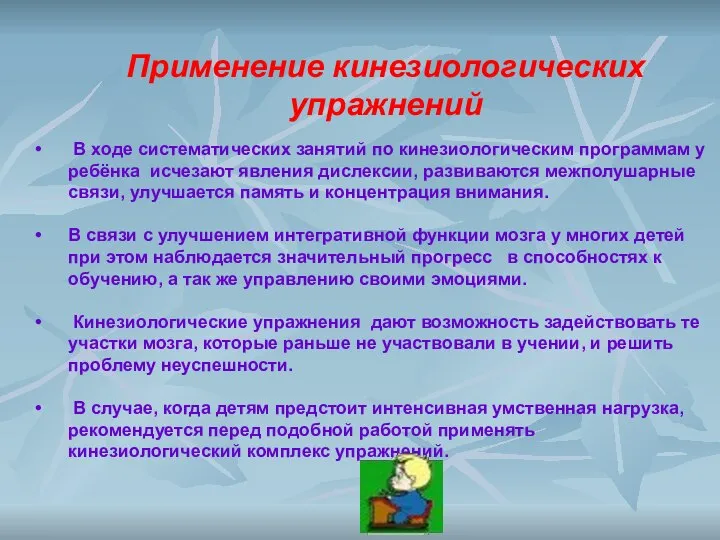 Применение кинезиологических упражнений

• В ходе систематических занятий по кинезиологическим программам у ребёнка исчезают явления дислексии, развиваются межполушарные связи, улучшается память и концентрация внимания.

• В связи с улучшением интегративной функции мозга у многих детей при этом наблюдается значительный прогресс в способностях к обучению, а так же управлению своими эмоциями.

• Кинезиологические упражнения дают возможность задействовать те участки мозга, которые раньше не участвовали в учении, и решить проблему неуспешности.

• В случае, когда детям предстоит интенсивная умственная нагрузка, рекомендуется перед подобной работой применять кинезиологический комплекс упражнений.